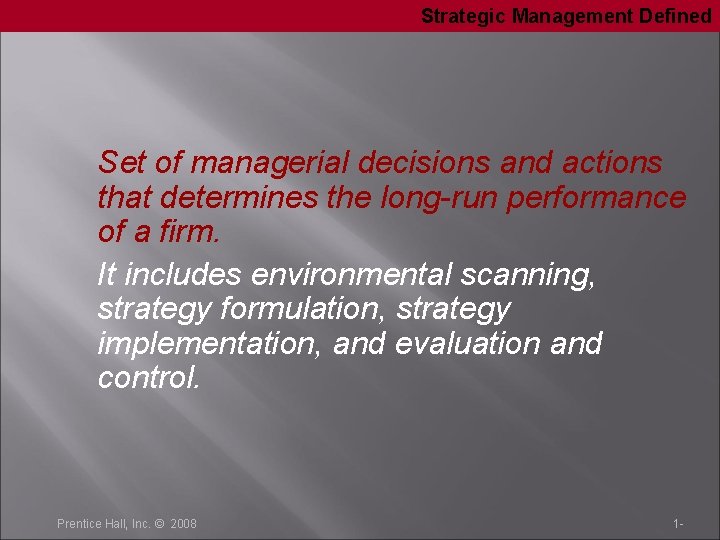 Strategic Management Defined

Set of managerial decisions and actions that determines the long-run performance of a firm.

It includes environmental scanning, strategy formulation, strategy implementation, and evaluation and control.

Prentice Hall, Inc. © 2008

1-